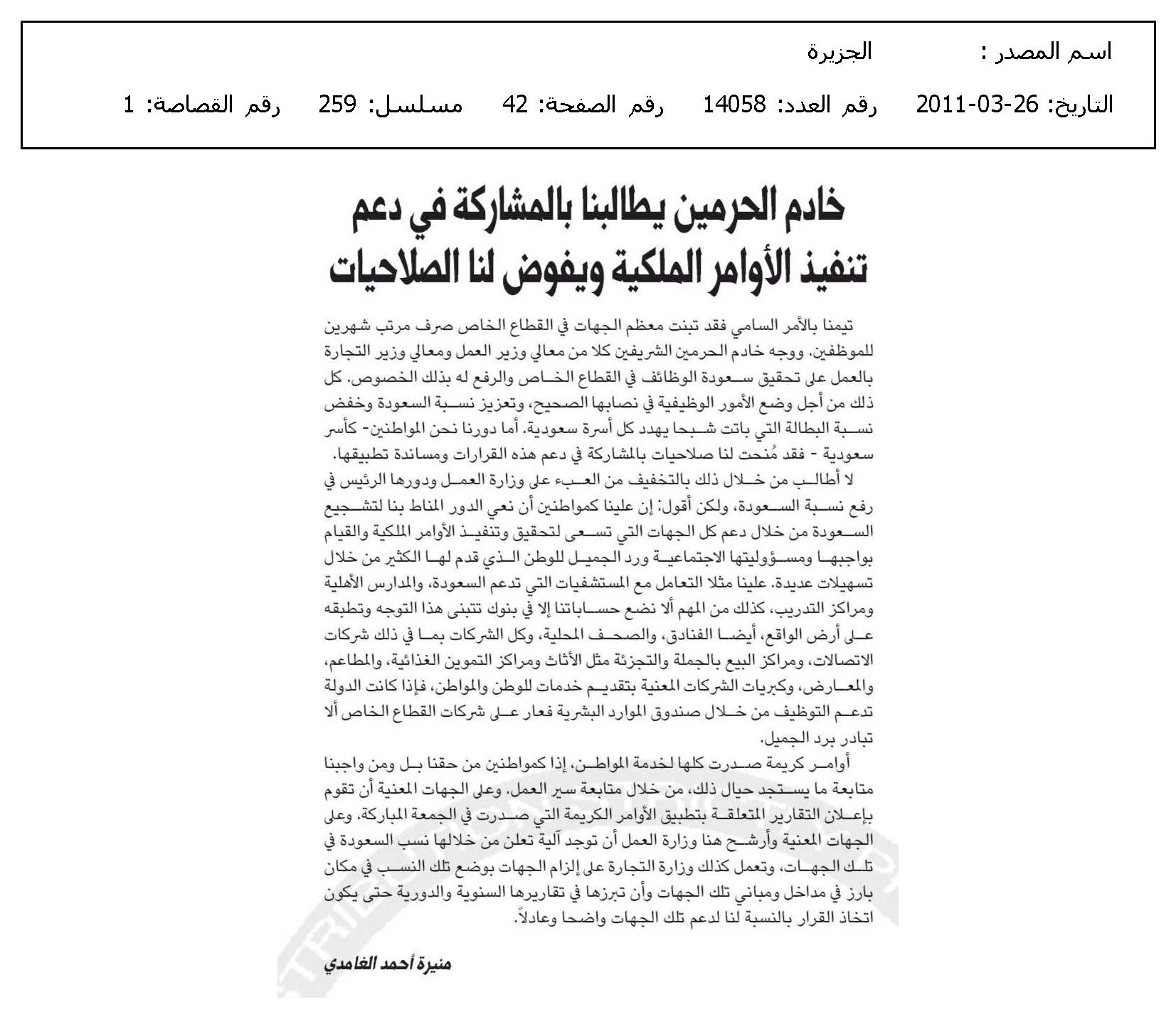 اسم المصدر : الجزيرة

التاريخ: 26-03-2011 رقم العدد: 14058 رقم الصفحة: 42 مسلسل: 259 رقم القصاصة: 1

خادم الحرمين يطالبنا بالمشاركة في دعم تنفيذ الأوامر الملكية ويفوض لنا الصلاحيات

تيمنا بالأمر السامي فقد تبنت معظم الجهات في القطاع الخاص صرف مرتب شهرين للموظفين. ووجه خادم الحرمين الشريفين كلا من معالي وزير العمل ومعالي وزير التجارة بالعمل على تحقيق سعودة الوظائف في القطاع الخاص والرفع له بذلك الخصوص. كل ذلك من أجل وضع الأمور الوظيفية في نصابها الصحيح، وتعزيز نسبة السعودة وخفض نسبة البطالة التي باتت شبحا يهدد كل أسرة سعودية. أما دورنا نحن المواطنين- كأسر سعودية - فقد مُنحت لنا صلاحيات بالمشاركة في دعم هذه القرارات ومساندة تطبيقها.

لا أطالب من خلال ذلك بالتخفيف من العبء على وزارة العمل ودورها الرئيس في رفع نسبة السعودة، ولكن أقول: إن علينا كمواطنين أن نعي الدور المناط بنا لتشجيع السعودة من خلال دعم كل الجهات التي تسعى لتحقيق وتنفيذ الأوامر الملكية والقيام بواجبها ومسؤوليتها الاجتماعية ورد الجميل للوطن الذي قدم لها الكثير من خلال تسهيلات عديدة. علينا مثلا التعامل مع المستشفيات التي تدعم السعودة، والمدارس الأهلية ومراكز التدريب، كذلك من المهم ألا نضع حساباتنا إلا في بنوك تتبنى هذا التوجه وتطبقه على أرض الواقع، أيضا الفنادق، والصحف المحلية، وكل الشركات بما في ذلك شركات الاتصالات، ومراكز البيع بالجملة والتجزئة مثل الأثاث ومراكز التموين الغذائية، والمطاعم، والمعارض، وكبريات الشركات المعنية بتقديم خدمات للوطن والمواطن، فإذا كانت الدولة تدعم التوظيف من خلال صندوق الموارد البشرية فعار على شركات القطاع الخاص ألا تبادر برد الجميل.

أوامر كريمة صدرت كلها لخدمة المواطن، إذا كمواطنين من حقنا بل ومن واجبنا متابعة ما يستجد حيال ذلك، من خلال متابعة سير العمل. وعلى الجهات المعنية أن تقوم بإعلان التقارير المتعلقة بتطبيق الأوامر الكريمة التي صدرت في الجمعة المباركة. وعلى الجهات المعنية وأرشح هنا وزارة العمل أن توجد آلية تعلن من خلالها نسب السعودة في تلك الجهات، وتعمل كذلك وزارة التجارة على إلزام الجهات بوضع تلك النسب في مكان بارز في مداخل ومباني تلك الجهات وأن تبرزها في تقاريرها السنوية والدورية حتى يكون اتخاذ القرار بالنسبة لنا لدعم تلك الجهات واضحا وعادلاً.

منيرة أحمد الغامدي